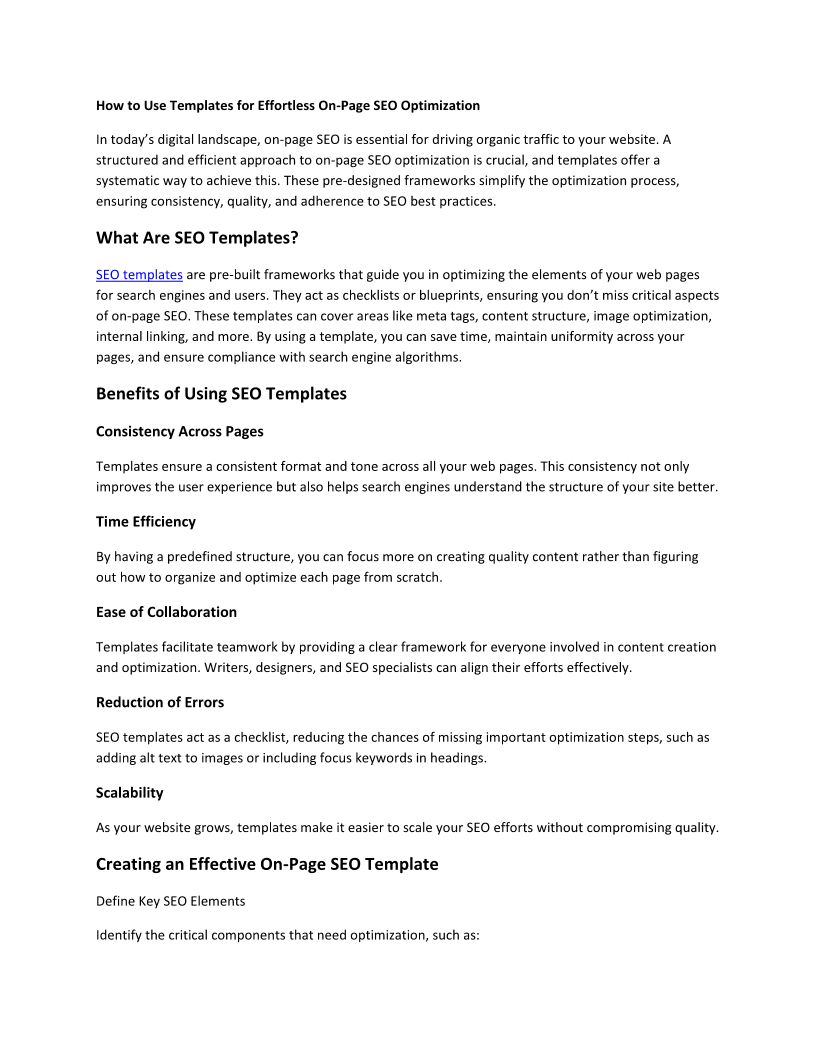 How to Use Templates for Effortless On-Page SEO Optimization

In today's digital landscape, on-page SEO is essential for driving organic traffic to your website. A structured and efficient approach to on-page SEO optimization is crucial, and templates offer a systematic way to achieve this. These pre-designed frameworks simplify the optimization process, ensuring consistency, quality, and adherence to SEO best practices.

What Are SEO Templates?

SEO templates are pre-built frameworks that guide you in optimizing the elements of your web pages for search engines and users. They act as checklists or blueprints, ensuring you don't miss critical aspects of on-page SEO. These templates can cover areas like meta tags, content structure, image optimization, internal linking, and more. By using a template, you can save time, maintain uniformity across your pages, and ensure compliance with search engine algorithms.

Benefits of Using SEO Templates

Consistency Across Pages

Templates ensure a consistent format and tone across all your web pages. This consistency not only improves the user experience but also helps search engines understand the structure of your site better.

Time Efficiency

By having a predefined structure, you can focus more on creating quality content rather than figuring out how to organize and optimize each page from scratch.

Ease of Collaboration

Templates facilitate teamwork by providing a clear framework for everyone involved in content creation and optimization. Writers, designers, and SEO specialists can align their efforts effectively.

Reduction of Errors

SEO templates act as a checklist, reducing the chances of missing important optimization steps, such as adding alt text to images or including focus keywords in headings.

Scalability

As your website grows, templates make it easier to scale your SEO efforts without compromising quality.

Creating an Effective On-Page SEO Template

Define Key SEO Elements

Identify the critical components that need optimization, such as: